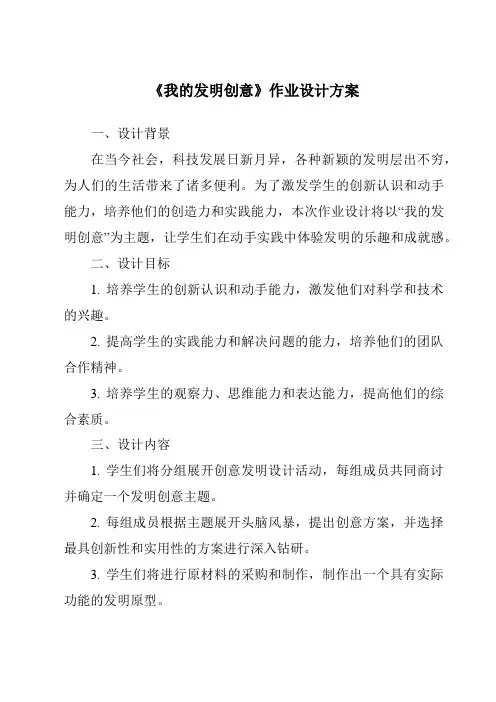 《我的发明创意》作业设计方案

一、设计背景

在当今社会，科技发展日新月异，各种新颖的发明层出不穷，为人们的生活带来了诸多便利。为了激发学生的创新认识和动手能力，培养他们的创造力和实践能力，本次作业设计将以“我的发明创意”为主题，让学生们在动手实践中体验发明的乐趣和成就感。

二、设计目标

1. 培养学生的创新认识和动手能力，激发他们对科学和技术的兴趣。

2. 提高学生的实践能力和解决问题的能力，培养他们的团队合作精神。

3. 培养学生的观察力、思维能力和表达能力，提高他们的综合素质。

三、设计内容

1. 学生们将分组展开创意发明设计活动，每组成员共同商讨并确定一个发明创意主题。

2. 每组成员根据主题展开头脑风暴，提出创意方案，并选择最具创新性和实用性的方案进行深入钻研。

3. 学生们将进行原材料的采购和制作，制作出一个具有实际功能的发明原型。